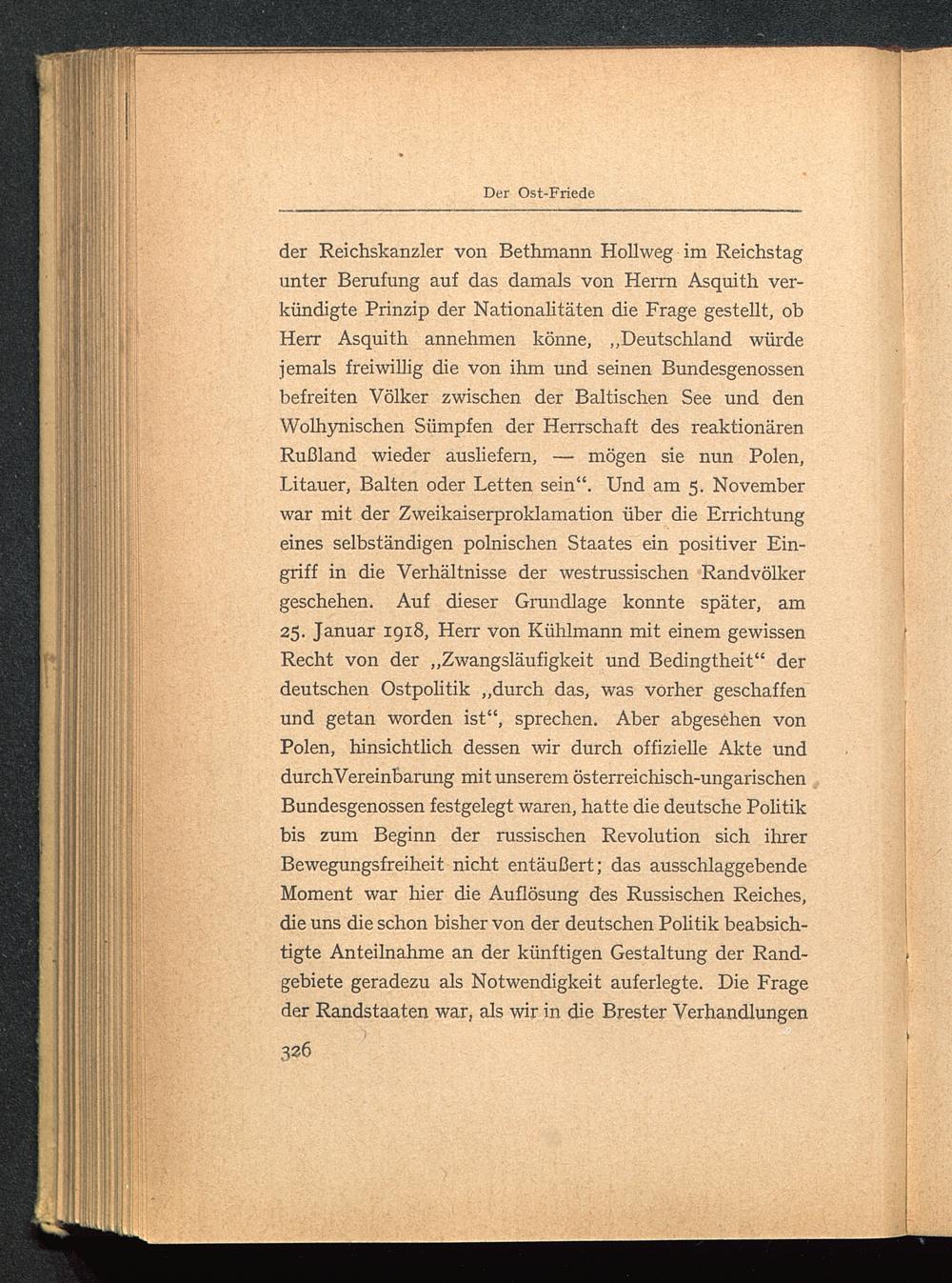 Der Ost-Friede

der Reichskanzler von Bethmann Hollweg im Reichstag unter Berufung auf das damals von Herrn Asquith verkündigte Prinzip der Nationalitäten die Frage gestellt, ob Herr Asquith annehmen könne, „Deutschland würde jemals freiwillig die von ihm und seinen Bundesgenossen befreiten Völker zwischen der Baltischen See und den Wolhynischen Sümpfen der Herrschaft des reaktionären Rußland wieder ausliefern, — mögen sie nun Polen, Litauer, Balten oder Letten sein“. Und am 5. November war mit der Zweikaiserproklamation über die Errichtung eines selbständigen polnischen Staates ein positiver Eingriff in die Verhältnisse der westrussischen Randvölker geschehen. Auf dieser Grundlage konnte später, am 25. Januar 1918, Herr von Kühlmann mit einem gewissen Recht von der „Zwangsläufigkeit und Bedingtheit“ der deutschen Ostpolitik „durch das, was vorher geschaffen und getan worden ist“, sprechen. Aber abgesehen von Polen, hinsichtlich dessen wir durch offizielle Akte und durchVereinbarung mit unserem österreichisch-ungarischen Bundesgenossen festgelegt waren, hatte die deutsche Politik bis zum Beginn der russischen Revolution sich ihrer Bewegungsfreiheit nicht entäußert; das ausschlaggebende Moment war hier die Auflösung des Russischen Reiches, die uns die schon bisher von der deutschen Politik beabsichtigte Anteilnahme an der künftigen Gestaltung der Randgebiete geradezu als Notwendigkeit auferlegte. Die Frage der Randstaaten war, als wir in die Brester Verhandlungen

326